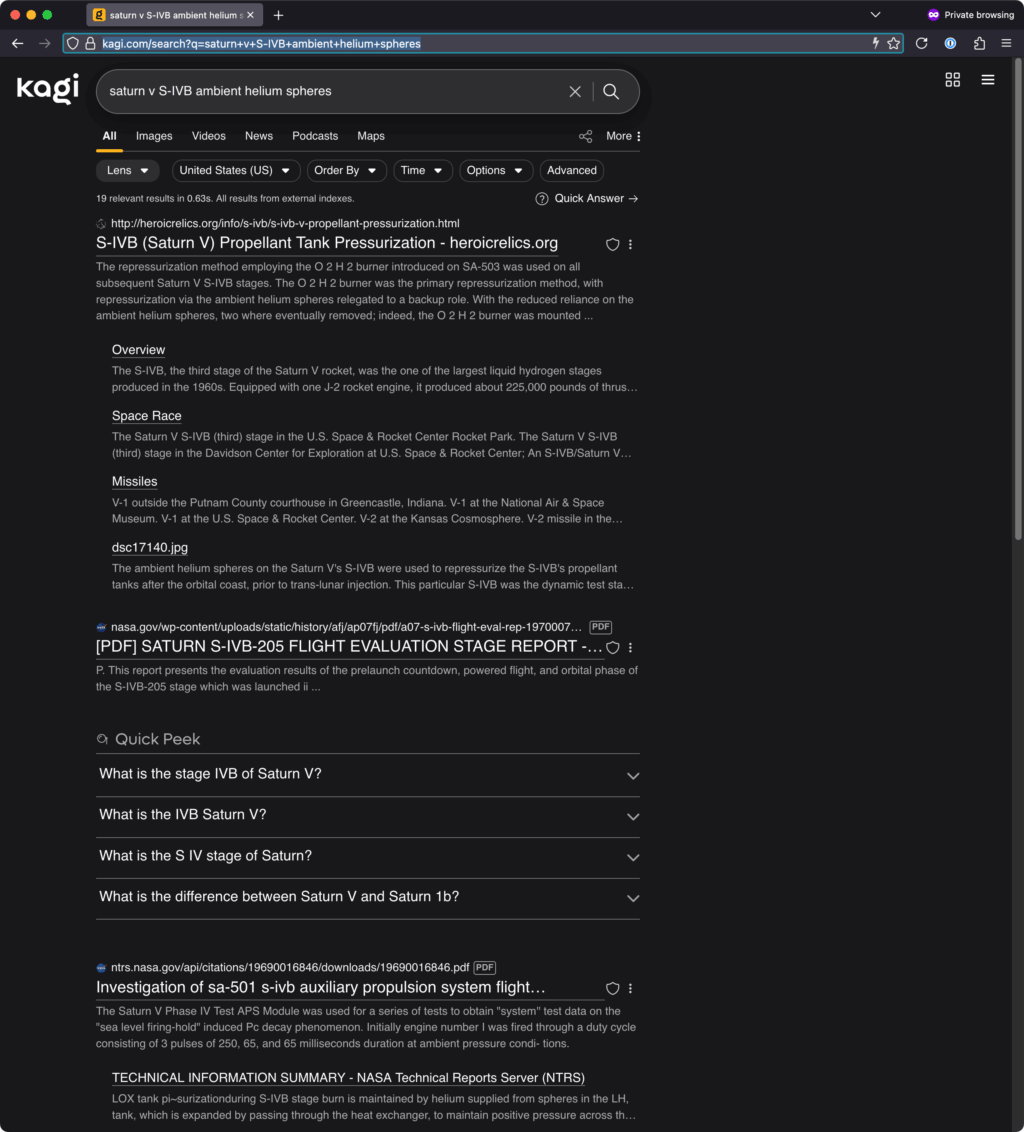 saturn v S-IVB ambient helium s

Private browsing

kagi.com/search?q=saturn+v+S-IVB+ambient+helium+spheres

kagi

saturn v S-IVB ambient helium spheres

All Images Videos News Podcasts Maps More

Lens United States (US) Order By Time Options Advanced

19 relevant results in 0.63s. All results from external indexes.

Quick Answer →

http://heroicrelics.org/info/s-ivb/s-ivb-v-propellant-pressurization.html

S-IVB (Saturn V) Propellant Tank Pressurization - heroicrelics.org

The repressurization method employing the O 2 H 2 burner introduced on SA-503 was used on all subsequent Saturn V S-IVB stages. The O 2 H 2 burner was the primary repressurization method, with repressurization via the ambient helium spheres relegated to a backup role. With the reduced reliance on the ambient helium spheres, two where eventually removed; indeed, the O 2 H 2 burner was mounted ...

Overview

The S-IVB, the third stage of the Saturn V rocket, was the one of the largest liquid hydrogen stages produced in the 1960s. Equipped with one J-2 rocket engine, it produced about 225,000 pounds of thrus...

Space Race

The Saturn V S-IVB (third) stage in the U.S. Space & Rocket Center Rocket Park. The Saturn V S-IVB (third) stage in the Davidson Center for Exploration at U.S. Space & Rocket Center; An S-IVB/Saturn V...

Missiles

V-1 outside the Putnam County courthouse in Greencastle, Indiana. V-1 at the National Air & Space Museum. V-1 at the U.S. Space & Rocket Center. V-2 at the Kansas Cosmosphere. V-2 missile in the...

dsc17140.jpg

The ambient helium spheres on the Saturn V's S-IVB were used to repressurize the S-IVB's propellant tanks after the orbital coast, prior to trans-lunar injection. This particular S-IVB was the dynamic test sta...

nasa.gov/wp-content/uploads/static/history/afj/ap07fj/pdf/a07-s-ivb-flight-eval-rep-1970007... PDF

[PDF] SATURN S-IVB-205 FLIGHT EVALUATION STAGE REPORT -...

P. This report presents the evaluation results of the prelaunch countdown, powered flight, and orbital phase of the S-IVB-205 stage which was launched ii ...

Quick Peek

What is the stage IVB of Saturn V?

What is the IVB Saturn V?

What is the S IV stage of Saturn?

What is the difference between Saturn V and Saturn 1b?

ntrs.nasa.gov/api/citations/19690016846/downloads/19690016846.pdf PDF

Investigation of sa-501 s-ivb auxiliary propulsion system flight...

The Saturn V Phase IV Test APS Module was used for a series of tests to obtain "system" test data on the "sea level firing-hold" induced Pc decay phenomenon. Initially engine number I was fired through a duty cycle consisting of 3 pulses of 250, 65, and 65 milliseconds duration at ambient pressure condi- tions.

TECHNICAL INFORMATION SUMMARY - NASA Technical Reports Server (NTRS)

LOX tank pi~surizationduring S-IVB stage burn is maintained by helium supplied from spheres in the LH, tank, which is expanded by passing through the heat exchanger, to maintain positive pressure across th...